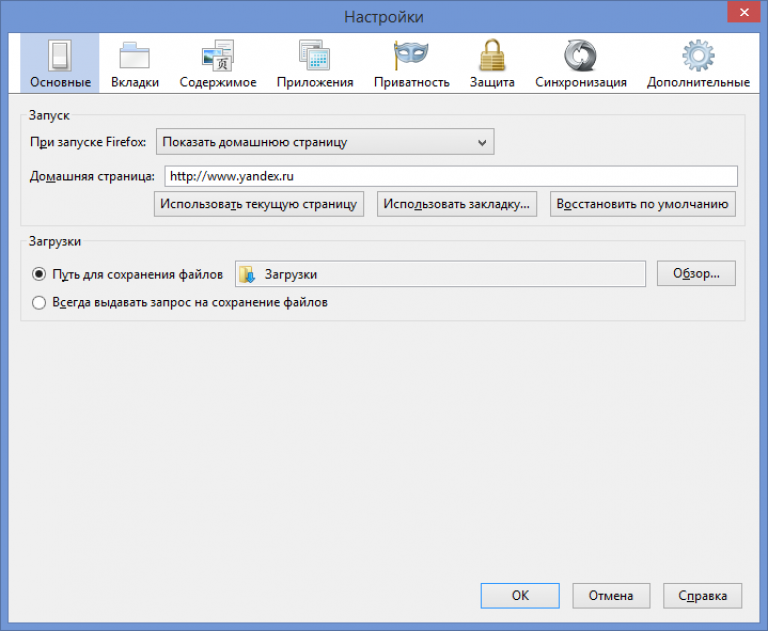 Настройки

Основные Вкладки Содержимое Приложения Приватность Защита Синхронизация Дополнительные

Запуск

При запуске Firefox: Показать домашнюю страницу

Домашняя страница: http://www.yandex.ru

Использовать текущую страницу Использовать закладку... Восстановить по умолчанию

Загрузки

Путь для сохранения файлов Загрузки Обзор...

Всегда выдавать запрос на сохранение файлов

OK Отмена Справка